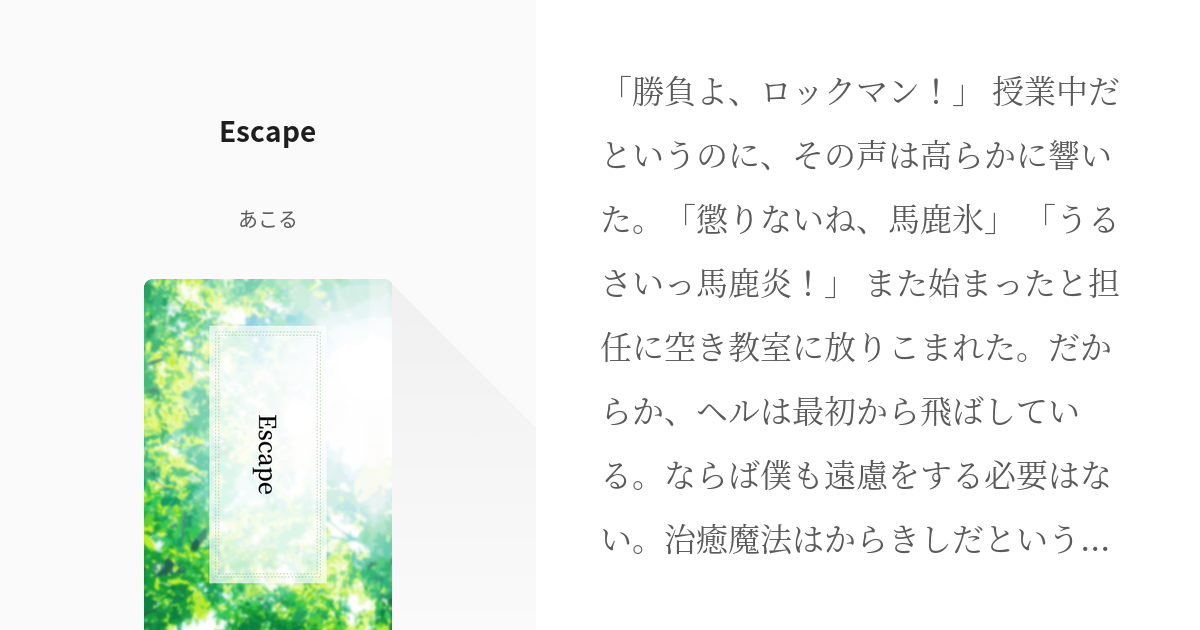 Escape

あこる

Escape

「勝負よ、ロックマン！」 授業中だというのに、その声は高らかに響いた。「懲りないね、馬鹿氷」 「うるさいっ馬鹿炎！」 また始まったと担任に空き教室に放りこまれた。だからか、ヘルは最初から飛ばしている。ならば僕も遠慮をする必要はない。治癒魔法はからきしだという…